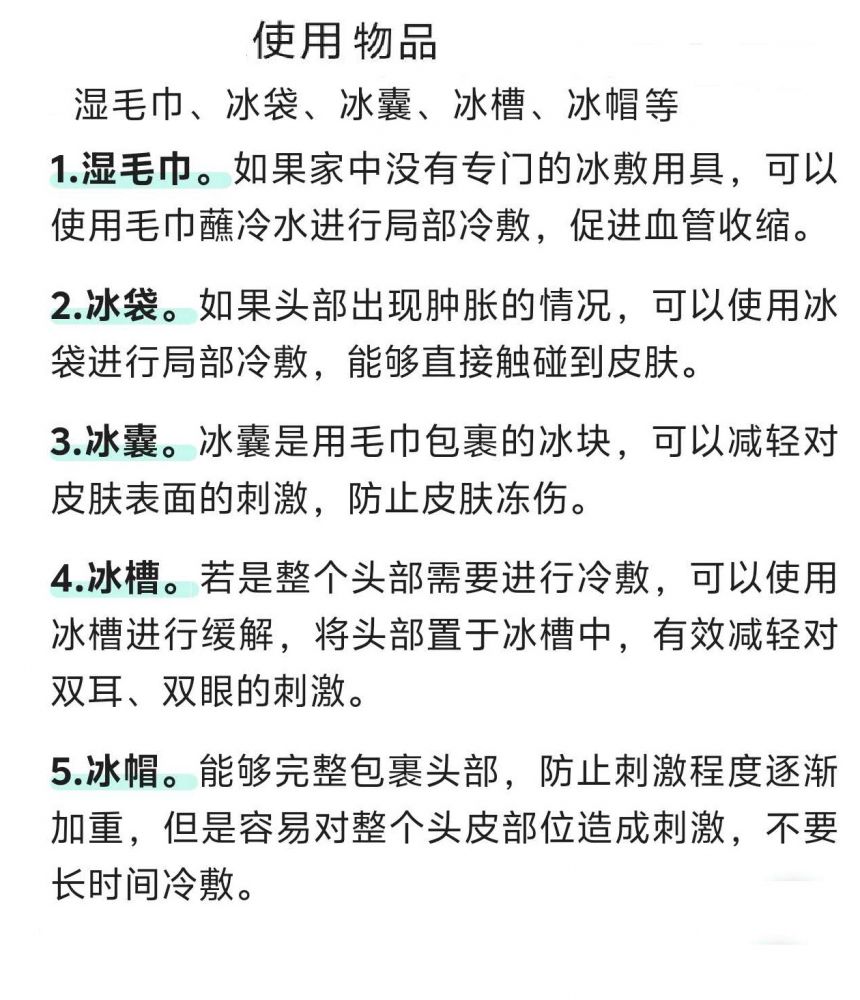 使用 物品

湿毛巾、冰袋、冰囊、冰槽、冰帽等

1.湿毛巾。如果家中没有专门的冰敷用具，可以使用毛巾蘸冷水进行局部冷敷，促进血管收缩。

2.冰袋。如果头部出现肿胀的情况，可以使用冰袋进行局部冷敷，能够直接触碰到皮肤。

3.冰囊。冰囊是用毛巾包裹的冰块，可以减轻对皮肤表面的刺激，防止皮肤冻伤。

4.冰槽。若是整个头部需要进行冷敷，可以使用冰槽进行缓解，将头部置于冰槽中，有效减轻对双耳、双眼的刺激。

5.冰帽。能够完整包裹头部，防止刺激程度逐渐加重，但是容易对整个头皮部位造成刺激，不要长时间冷敷。